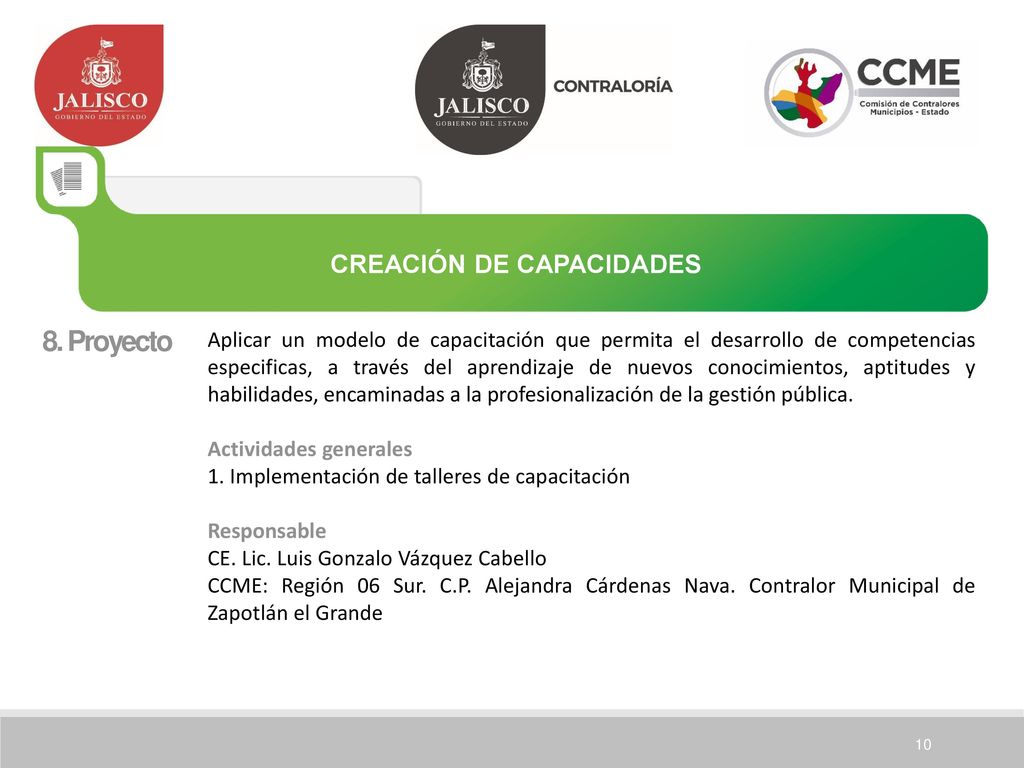 JALISCO
GOBIERNO DEL ESTADO

JALISCO
GOBIERNO DEL ESTADO
CONTRALORÍA

CCME
Comisión de Contralores Municipios - Estado

CREACIÓN DE CAPACIDADES

8. Proyecto

Aplicar un modelo de capacitación que permita el desarrollo de competencias especificas, a través del aprendizaje de nuevos conocimientos, aptitudes y habilidades, encaminadas a la profesionalización de la gestión pública.

Actividades generales
1. Implementación de talleres de capacitación

Responsable
CE. Lic. Luis Gonzalo Vázquez Cabello
CCME: Región 06 Sur. C.P. Alejandra Cárdenas Nava. Contralor Municipal de Zapotlán el Grande

10